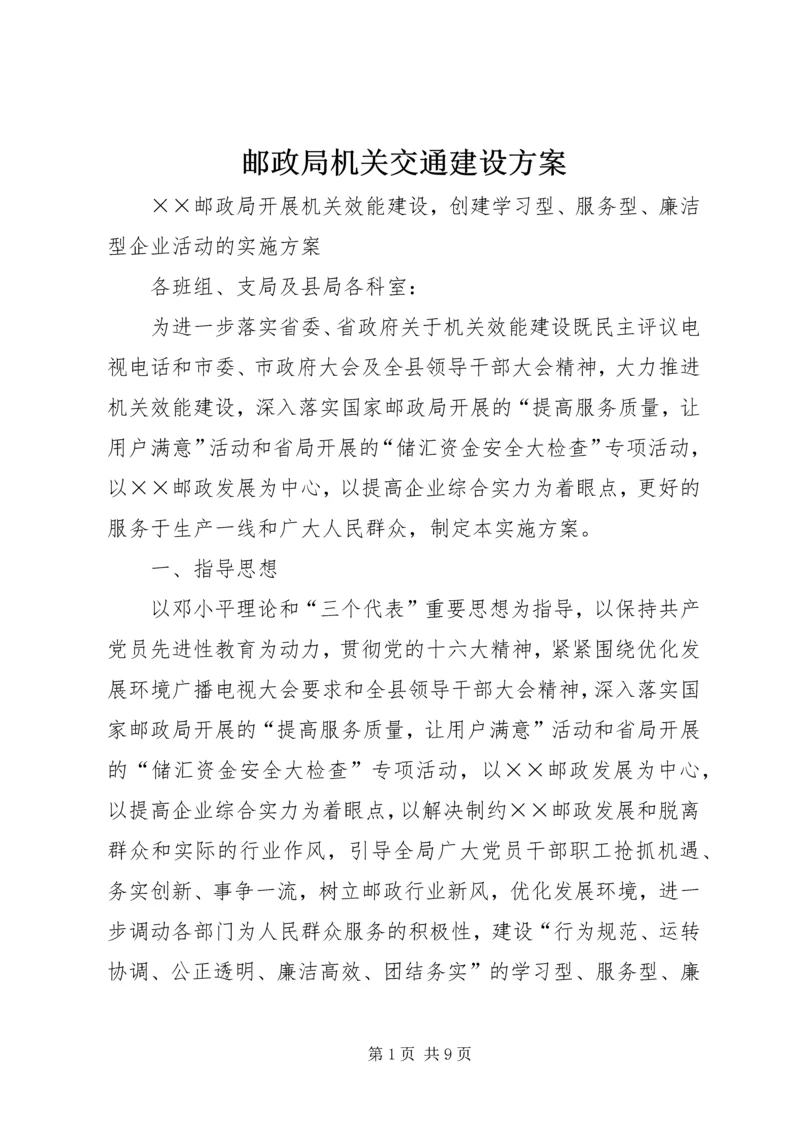 邮政局机关交通建设方案

××邮政局开展机关效能建设，创建学习型、服务型、廉洁型企业活动的实施方案

各班组、支局及县局各科室：

为进一步落实省委、省政府关于机关效能建设既民主评议电视电话和市委、市政府大会及全县领导干部大会精神，大力推进机关效能建设，深入落实国家邮政局开展的“提高服务质量，让用户满意”活动和省局开展的“储汇资金安全大检查”专项活动，以××邮政发展为中心，以提高企业综合实力为着眼点，更好的服务于生产一线和广大人民群众，制定本实施方案。

一、指导思想

以邓小平理论和“三个代表”重要思想为指导，以保持共产党员先进性教育为动力，贯彻党的十六大精神，紧紧围绕优化发展环境广播电视大会要求和全县领导干部大会精神，深入落实国家邮政局开展的“提高服务质量，让用户满意”活动和省局开展的“储汇资金安全大检查”专项活动，以××邮政发展为中心，以提高企业综合实力为着眼点，以解决制约××邮政发展和脱离群众和实际的行业作风，引导全局广大党员干部职工抢抓机遇、务实创新、事争一流，树立邮政行业新风，优化发展环境，进一步调动各部门为人民群众服务的积极性，建设“行为规范、运转协调、公正透明、廉洁高效、团结务实”的学习型、服务型、廉

第1页 共9页